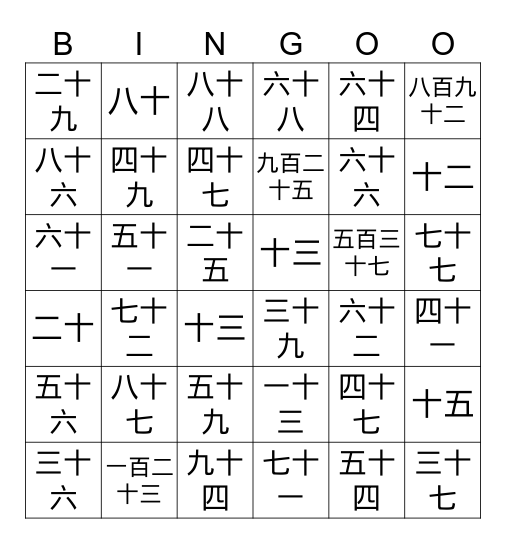 | B | I | N | G | O | O |
|---|---|---|---|---|---|
| 二十九 | 八十 | 八十八 | 六十八 | 六十四 | 八百九十二 |
| 八十六 | 四十九 | 四十七 | 九百二十五 | 六十六 | 十二 |
| 六十一 | 五十一 | 二十五 | 十三 | 五百三十七 | 七十七 |
| 二十 | 七十二 | 十三 | 三十九 | 六十二 | 四十一 |
| 五十六 | 八十七 | 五十九 | 一十三 | 四十七 | 十五 |
| 三十六 | 一百二十三 | 九十四 | 七十一 | 五十四 | 三十七 |